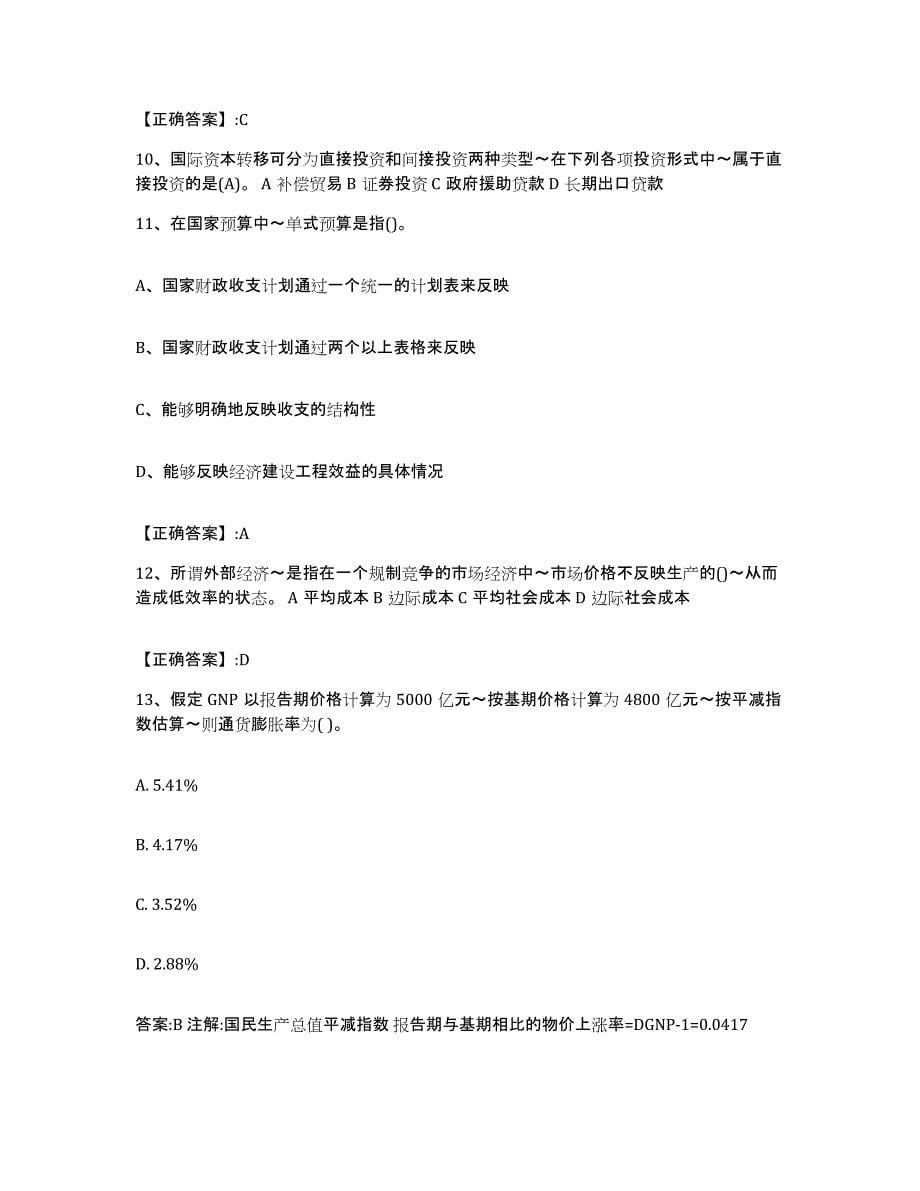 【正确答案】:C

10、国际资本转移可分为直接投资和间接投资两种类型～在下列各项投资形式中～属于直接投资的是(A)。 A 补偿贸易 B 证券投资 C 政府援助贷款 D 长期出口贷款

11、在国家预算中～单式预算是指()。

A、国家财政收支计划通过一个统一的计划表来反映

B、国家财政收支计划通过两个以上表格来反映

C、能够明确地反映收支的结构性

D、能够反映经济建设工程效益的具体情况

【正确答案】:A

12、所谓外部经济～是指在一个规制竞争的市场经济中～市场价格不反映生产的()～从而造成低效率的状态。 A 平均成本 B 边际成本 C 平均社会成本 D 边际社会成本

【正确答案】:D

13、假定 GNP 以报告期价格计算为 5000 亿元～按基期价格计算为 4800 亿元～按平减指数估算～则通货膨胀率为( )。

A. 5.41%

B. 4.17%

C. 3.52%

D. 2.88%

答案:B 注解:国民生产总值平减指数 报告期与基期相比的物价上涨率=DGNP-1=0.0417